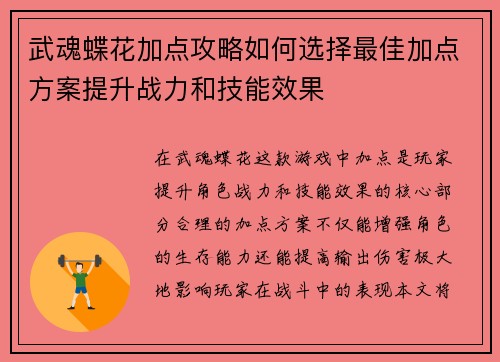 武魂蝶花加点攻略如何选择最佳加点方案提升战力和技能效果

在武魂蝶花这款游戏中加点是玩家提升角色战力和技能效果的核心部分合理的加点方案不仅能增强角色的生存能力还能提高输出伤害极大地影响玩家在战斗中的表现本文将